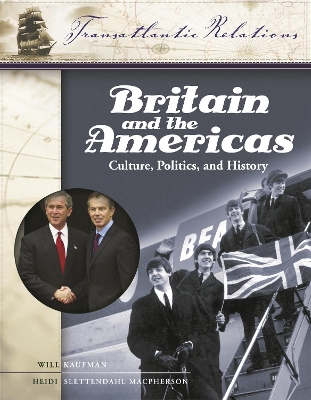 Transatlantic Relations

Britain and the Americas

Culture, Politics, and History

BEA

WILL KAUFMAN

HEIDI SLETTENDAHL MACPHERSON